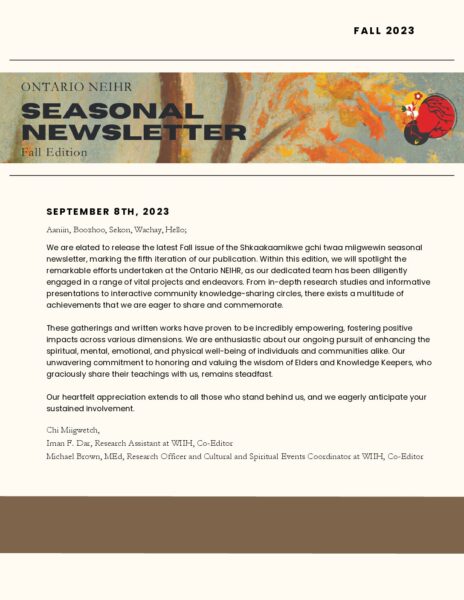 FALL 2023

ONTARIO NEIHR

SEASONAL NEWSLETTER

Fall Edition

SEPTEMBER 8TH, 2023

Aaniin, Boozhoo, Sekon, Wachay, Hello;

We are elated to release the latest Fall issue of the Shkaakaamikwe gchi twaa miigwewin seasonal newsletter, marking the fifth iteration of our publication. Within this edition, we will spotlight the remarkable efforts undertaken at the Ontario NEIHR, as our dedicated team has been diligently engaged in a range of vital projects and endeavors. From in-depth research studies and informative presentations to interactive community knowledge-sharing circles, there exists a multitude of achievements that we are eager to share and commemorate.

These gatherings and written works have proven to be incredibly empowering, fostering positive impacts across various dimensions. We are enthusiastic about our ongoing pursuit of enhancing the spiritual, mental, emotional, and physical well-being of individuals and communities alike. Our unwavering commitment to honoring and valuing the wisdom of Elders and Knowledge Keepers, who graciously share their teachings with us, remains steadfast.

Our heartfelt appreciation extends to all those who stand behind us, and we eagerly anticipate your sustained involvement.

Chi Miigwetch,
Iman F. Dar, Research Assistant at WIIH, Co-Editor
Michael Brown, MEd, Research Officer and Cultural and Spiritual Events Coordinator at WIIH, Co-Editor